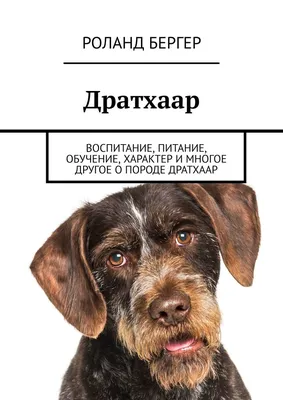 РОЛАНД БЕРГЕР

Дратхаар

ВОСПИТАНИЕ, ПИТАНИЕ, ОБУЧЕНИЕ, ХАРАКТЕР И МНОГОЕ ДРУГОЕ О ПОРОДЕ ДРАТХААР